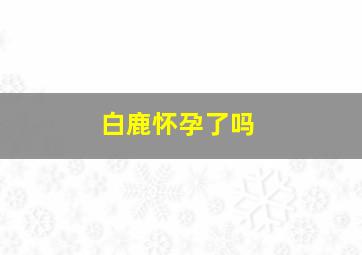 白鹿怀孕了吗